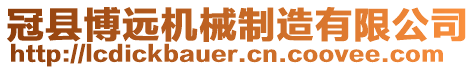 冠县博远机械制造有限公司
http://lcdickbauer.cn.coovee.com